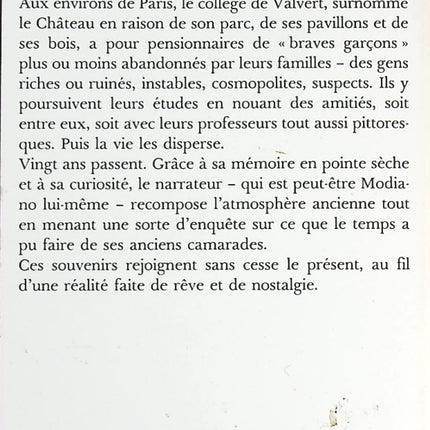 Aux environs de Paris, le collège de Valvert, surnommé le Château en raison de son parc, de ses pavillons et de ses bois, a pour pensionnaires de « braves garçons » plus ou moins abandonnés par leurs familles – des gens riches ou ruinés, instables, cosmopolites, suspects. Ils y poursuivent leurs études en nouant des amitiés, soit entre eux, soit avec leurs professeurs tout aussi pittoresques. Puis la vie les disperse.
Vingt ans passent. Grâce à sa mémoire en pointe sèche et à sa curiosité, le narrateur – qui est peut-être Modiano lui-même – recompose l'atmosphère ancienne tout en menant une sorte d'enquête sur ce que le temps a pu faire de ses anciens camarades.
Ces souvenirs rejoignent sans cesse le présent, au fil d'une réalité faite de rêve et de nostalgie.